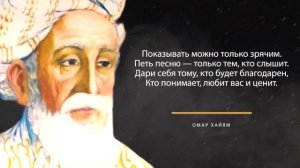 Показывать можно только зрячим.
Петь песню — только тем, кто слышит.
Дари себя тому, кто будет благодарен,
Кто понимает, любит вас и ценит.

ОМАР ХАЙЯМ